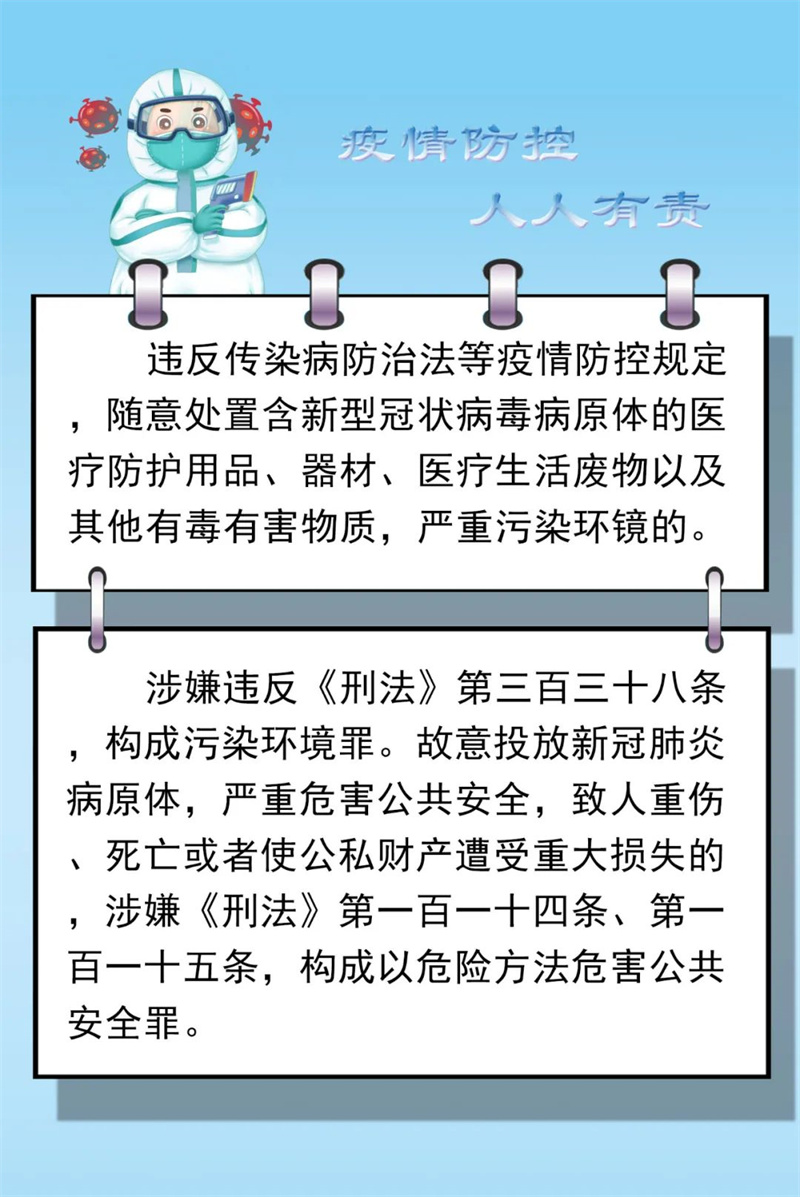 疫情防控
人人有责

违反传染病防治法等疫情防控规定，随意处置含新型冠状病毒病原体的医疗防护用品、器材、医疗生活废物以及其他有毒有害物质，严重污染环镜的。

涉嫌违反《刑法》第三百三十八条，构成污染环境罪。故意投放新冠肺炎病原体，严重危害公共安全，致人重伤、死亡或者使公私财产遭受重大损失的，涉嫌《刑法》第一百一十四条、第一百一十五条，构成以危险方法危害公共安全罪。